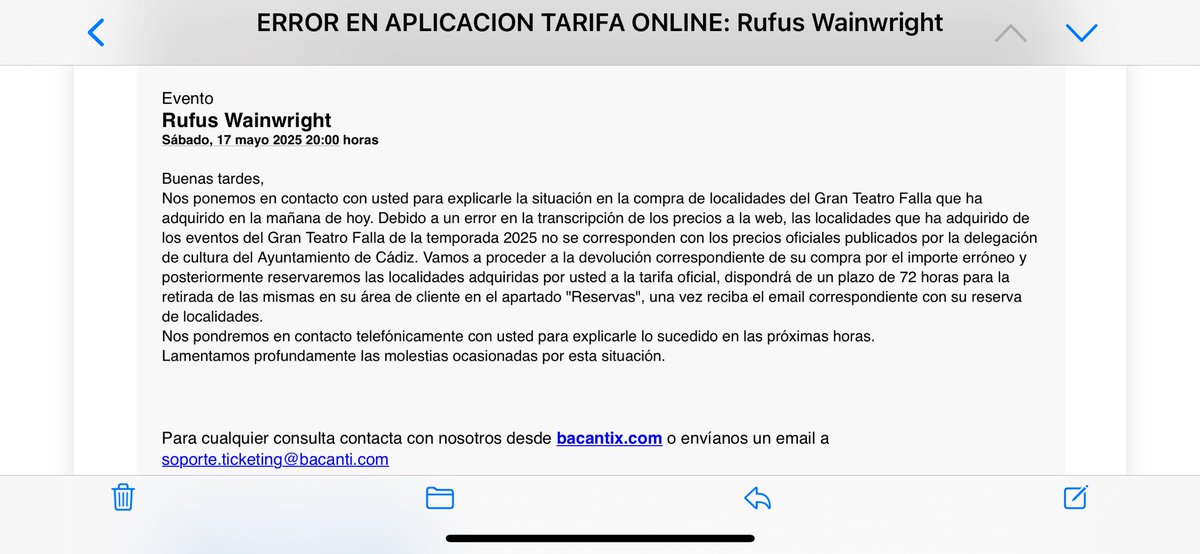 ERROR EN APLICACION TARIFA ONLINE: Rufus Wainwright

Evento
Rufus Wainwright
Sábado, 17 mayo 2025 20:00 horas

Buenas tardes,
Nos ponemos en contacto con usted para explicarle la situación en la compra de localidades del Gran Teatro Falla que ha adquirido en la mañana de hoy. Debido a un error en la transcripción de los precios a la web, las localidades que ha adquirido de los eventos del Gran Teatro Falla de la temporada 2025 no se corresponden con los precios oficiales publicados por la delegación de cultura del Ayuntamiento de Cádiz. Vamos a proceder a la devolución correspondiente de su compra por el importe erróneo y posteriormente reservaremos las localidades adquiridas por usted a la tarifa oficial, dispondrá de un plazo de 72 horas para la retirada de las mismas en su área de cliente en el apartado "Reservas", una vez reciba el email correspondiente con su reserva de localidades.
Nos pondremos en contacto telefónicamente con usted para explicarle lo sucedido en las próximas horas.
Lamentamos profundamente las molestias ocasionadas por esta situación.

Para cualquier consulta contacta con nosotros desde bacantix.com o envíanos un email a soporte.ticketing@bacanti.com